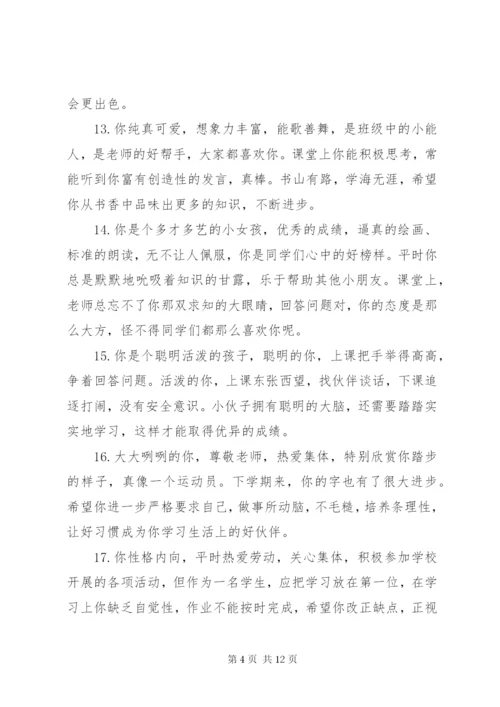 会更出色。

13. 你纯真可爱，想象力丰富，能歌善舞，是班级中的小能人，是老师的好帮手，大家都喜欢你。课堂上你能积极思考，常能听到你富有创造性的发言，真棒。书山有路，学海无涯，希望你从书香中品味出更多的知识，不断进步。

14. 你是个多才多艺的小女孩，优秀的成绩，逼真的绘画、标准的朗读，无不让人佩服，你是同学们心中的好榜样。平时你总是默默地吮吸着知识的甘露，乐于帮助其他小朋友。课堂上，老师总忘不了你那双求知的大眼睛，回答问题对，你的态度是那么大方，怪不得同学们都那么喜欢你呢。

15. 你是个聪明活泼的孩子，聪明的你，上课把手举得高高，争着回答问题。活泼的你，上课东张西望，找伙伴谈话，下课追逐打闹，没有安全意识。小伙子拥有聪明的大脑，还需要踏踏实实地学习，这样才能取得优异的成绩。

16. 大大咧咧的你，尊敬老师，热爱集体，特别欣赏你踏步的样子，真像一个运动员。下学期来，你的字也有了很大进步。希望你进一步严格要求自己，做事所动脑，不毛糙，培养条理性，让好习惯成为你学习生活上的好伙伴。

17. 你性格内向，平时热爱劳动，关心集体，积极参加学校开展的各项活动，但作为一名学生，应把学习放在第一位，在学习上你缺乏自觉性，作业不能按时完成，希望你改正缺点，正视

第 4 页 共 12 页